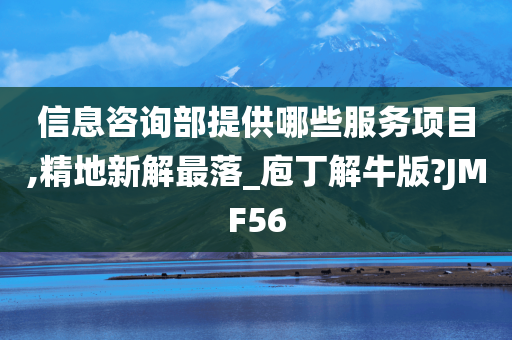 信息咨询部提供哪些服务项目,精地新解最落_庖丁解牛版?JMF56